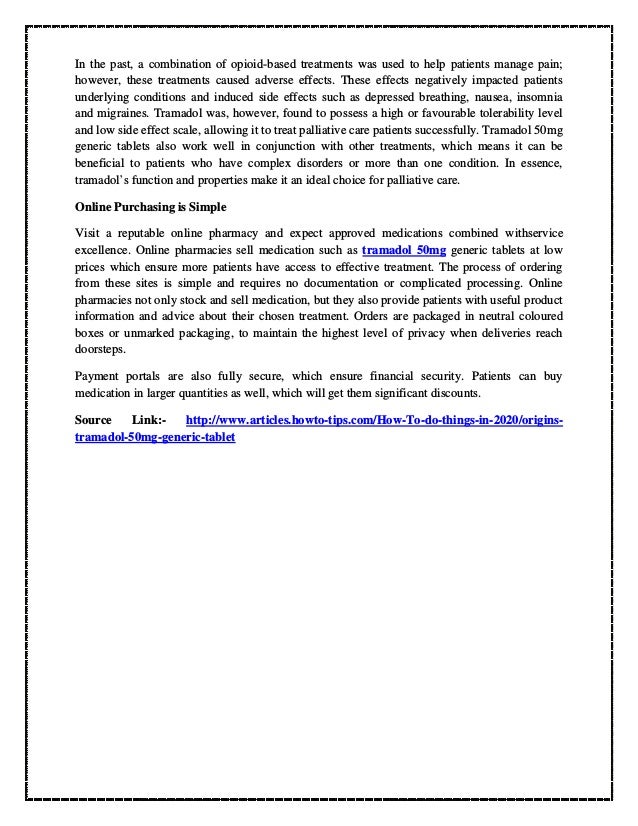 In the past, a combination of opioid-based treatments was used to help patients manage pain; however, these treatments caused adverse effects. These effects negatively impacted patients underlying conditions and induced side effects such as depressed breathing, nausea, insomnia and migraines. Tramadol was, however, found to possess a high or favourable tolerability level and low side effect scale, allowing it to treat palliative care patients successfully. Tramadol 50mg generic tablets also work well in conjunction with other treatments, which means it can be beneficial to patients who have complex disorders or more than one condition. In essence, tramadol's function and properties make it an ideal choice for palliative care.

Online Purchasing is Simple

Visit a reputable online pharmacy and expect approved medications combined withservice excellence. Online pharmacies sell medication such as tramadol 50mg generic tablets at low prices which ensure more patients have access to effective treatment. The process of ordering from these sites is simple and requires no documentation or complicated processing. Online pharmacies not only stock and sell medication, but they also provide patients with useful product information and advice about their chosen treatment. Orders are packaged in neutral coloured boxes or unmarked packaging, to maintain the highest level of privacy when deliveries reach doorsteps.

Payment portals are also fully secure, which ensure financial security. Patients can buy medication in larger quantities as well, which will get them significant discounts.

Source Link:- http://www.articles.howto-tips.com/How-To-do-things-in-2020/origins-tramadol-50mg-generic-tablet